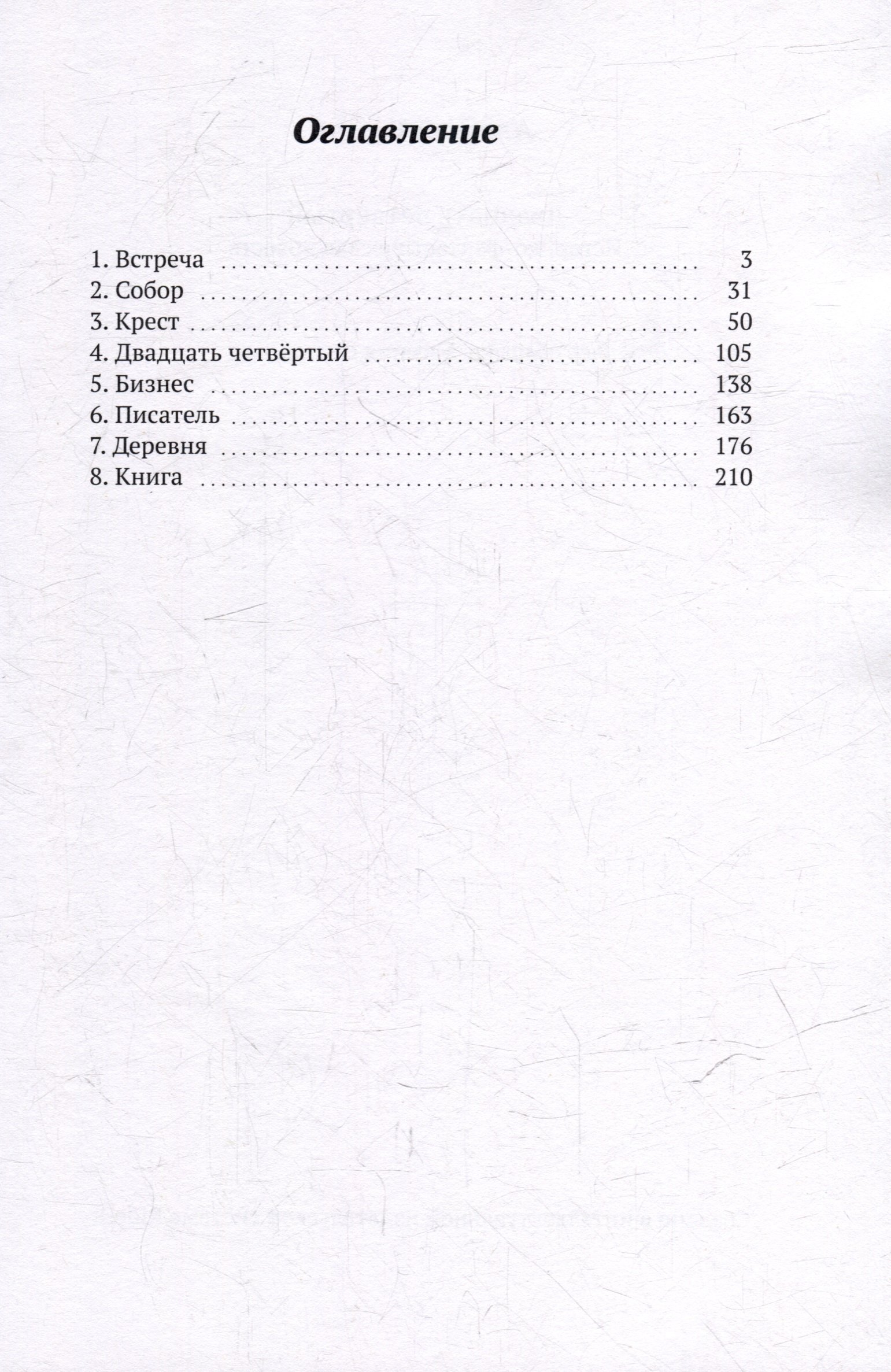 Оглавление

1. Встреча 3
2. Собор 31
3. Крест 50
4. Двадцать четвёртый 105
5. Бизнес 138
6. Писатель 163
7. Деревня 176
8. Книга 210